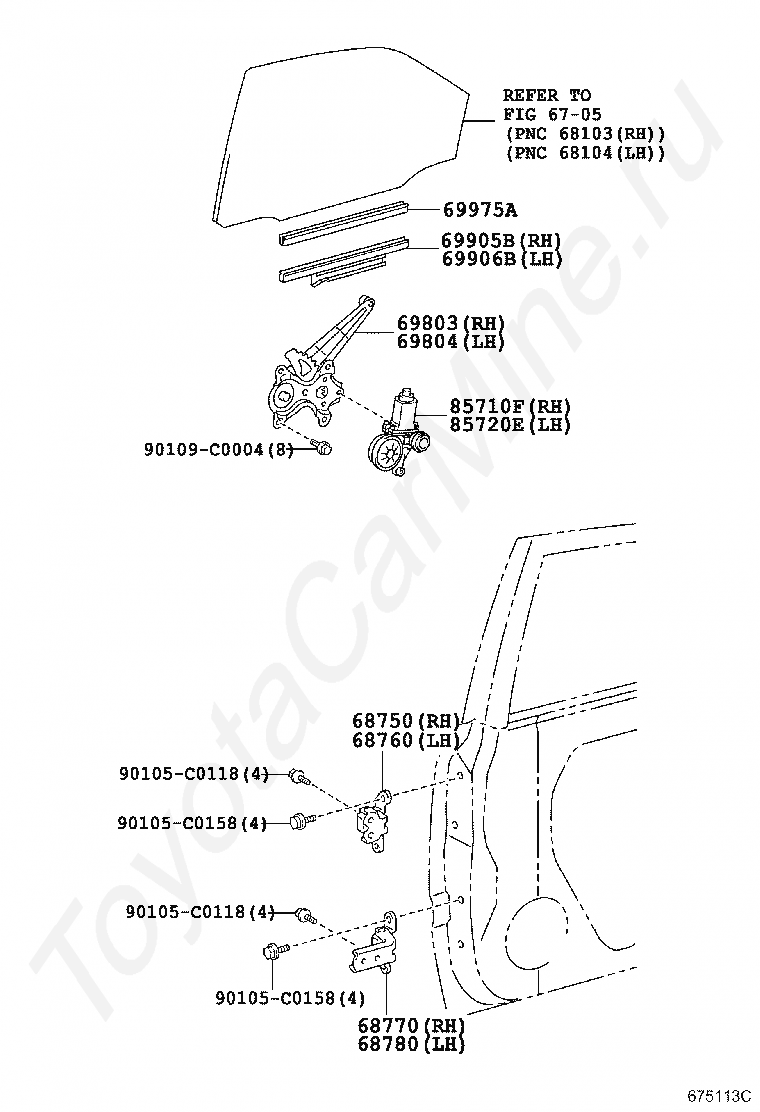 REFER TO
FIG 67-05
(PNC 68103(RH))
(PNC 68104(LH))

69975A

69905B(RH)
69906B(LH)

69803(RH)
69804(LH)

85710F(RH)
85720E(LH)

90109-C0004(8)

68750(RH)
68760(LH)

90105-C0118(4)

90105-C0158(4)

90105-C0118(4)

90105-C0158(4)

68770(RH)
68780(LH)

675113C

ToyotaCarMine.ru